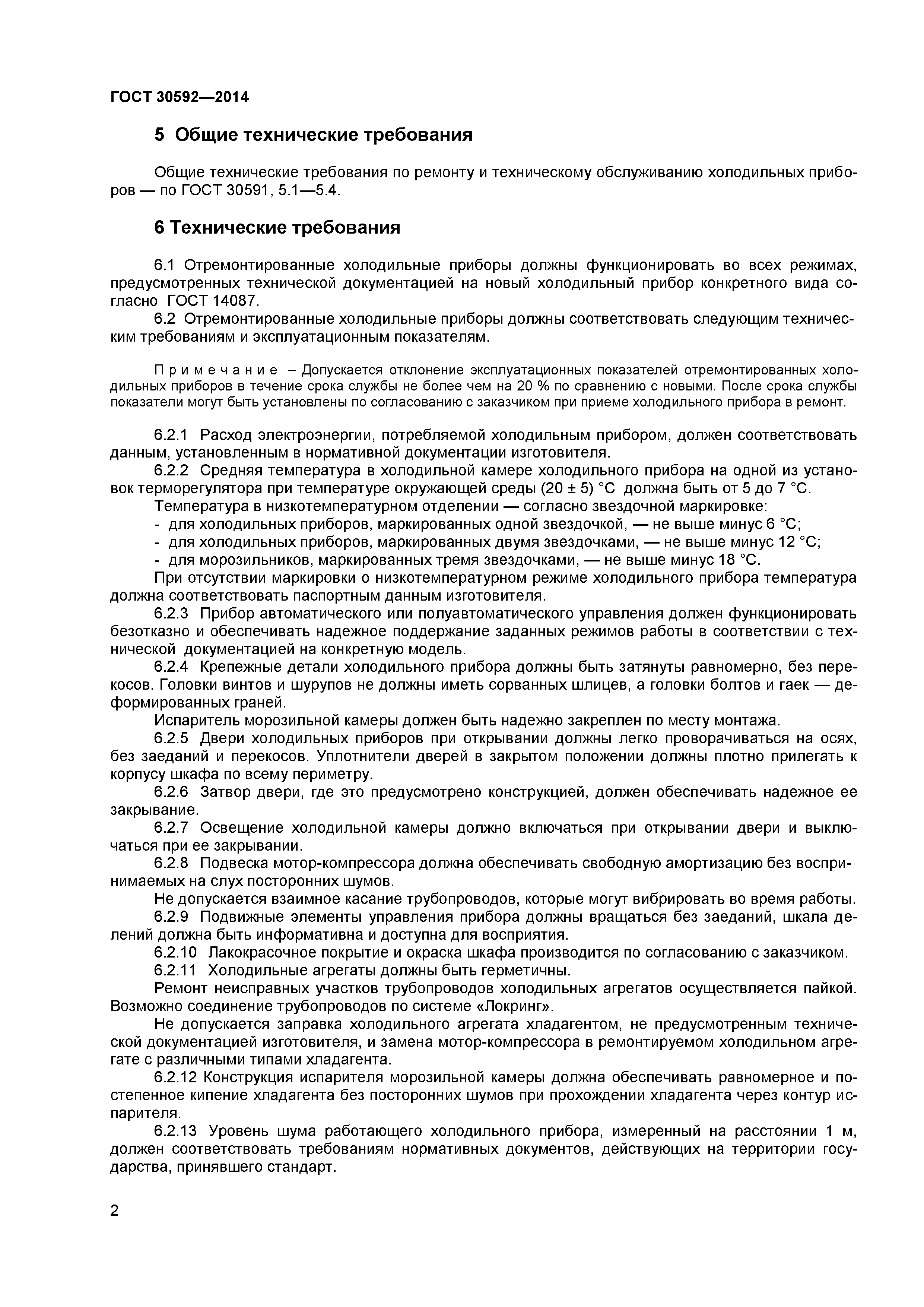 ГОСТ 30592—2014

5 Общие технические требования

Общие технические требования по ремонту и техническому обслуживанию холодильных приборов — по ГОСТ 30591, 5.1—5.4.

6 Технические требования

6.1 Отремонтированные холодильные приборы должны функционировать во всех режимах, предусмотренных технической документацией на новый холодильный прибор конкретного вида согласно ГОСТ 14087.

6.2 Отремонтированные холодильные приборы должны соответствовать следующим техническим требованиям и эксплуатационным показателям.

Примечание – Допускается отклонение эксплуатационных показателей отремонтированных холодильных приборов в течение срока службы не более чем на 20 % по сравнению с новыми. После срока службы показатели могут быть установлены по согласованию с заказчиком при приеме холодильного прибора в ремонт.

6.2.1 Расход электроэнергии, потребляемой холодильным прибором, должен соответствовать данным, установленным в нормативной документации изготовителя.

6.2.2 Средняя температура в холодильной камере холодильного прибора на одной из установок терморегулятора при температуре окружающей среды (20 ± 5) °С должна быть от 5 до 7 °С.

Температура в низкотемпературном отделении — согласно звездочной маркировке:

- для холодильных приборов, маркированных одной звездочкой, — не выше минус 6 °С;
- для холодильных приборов, маркированных двумя звездочками, — не выше минус 12 °С;
- для морозильников, маркированных тремя звездочками, — не выше минус 18 °С.

При отсутствии маркировки о низкотемпературном режиме холодильного прибора температура должна соответствовать паспортным данным изготовителя.

6.2.3 Прибор автоматического или полуавтоматического управления должен функционировать безотказно и обеспечивать надежное поддержание заданных режимов работы в соответствии с технической документацией на конкретную модель.

6.2.4 Крепежные детали холодильного прибора должны быть затянуты равномерно, без перекосов. Головки винтов и шурупов не должны иметь сорванных шлицев, а головки болтов и гаек — деформированных граней.

Испаритель морозильной камеры должен быть надежно закреплен по месту монтажа.

6.2.5 Двери холодильных приборов при открывании должны легко проворачиваться на осях, без заеданий и перекосов. Уплотнители дверей в закрытом положении должны плотно прилегать к корпусу шкафа по всему периметру.

6.2.6 Затвор двери, где это предусмотрено конструкцией, должен обеспечивать надежное ее закрывание.

6.2.7 Освещение холодильной камеры должно включаться при открывании двери и выключаться при ее закрывании.

6.2.8 Подвеска мотор-компрессора должна обеспечивать свободную амортизацию без воспринимаемых на слух посторонних шумов.

Не допускается взаимное касание трубопроводов, которые могут вибрировать во время работы.

6.2.9 Подвижные элементы управления прибора должны вращаться без заеданий, шкала делений должна быть информативна и доступна для восприятия.

6.2.10 Лакокрасочное покрытие и окраска шкафа производится по согласованию с заказчиком.

6.2.11 Холодильные агрегаты должны быть герметичны.

Ремонт неисправных участков трубопроводов холодильных агрегатов осуществляется пайкой. Возможно соединение трубопроводов по системе «Локринг».

Не допускается заправка холодильного агрегата хладагентом, не предусмотренным технической документацией изготовителя, и замена мотор-компрессора в ремонтируемом холодильном агрегате с различными типами хладагента.

6.2.12 Конструкция испарителя морозильной камеры должна обеспечивать равномерное и постепенное кипение хладагента без посторонних шумов при прохождении хладагента через контур испарителя.

6.2.13 Уровень шума работающего холодильного прибора, измеренный на расстоянии 1 м, должен соответствовать требованиям нормативных документов, действующих на территории государства, принявшего стандарт.

2